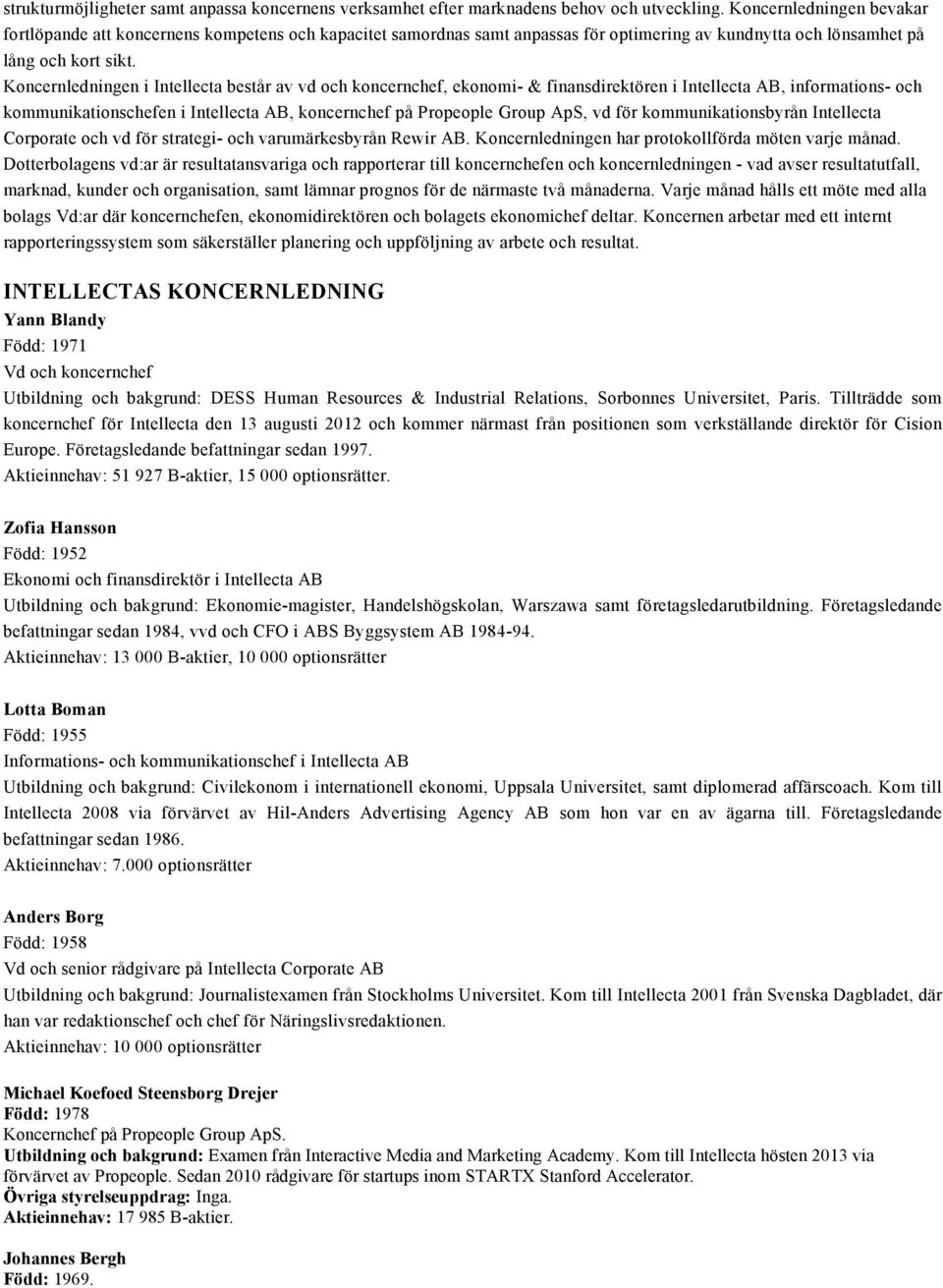 strukturmöjligheter samt anpassa koncernens verksamhet efter marknadens behov och utveckling. Koncernledningen bevakar fortlöpande att koncernens kompetens och kapacitet samordnas samt anpassas för optimering av kundnytta och lönsamhet på lång och kort sikt.
Koncernledningen i Intellecta består av vd och koncernchef, ekonomi- & finansdirektören i Intellecta AB, informations- och kommunikationschefen i Intellecta AB, koncernchef på Propeople Group ApS, vd för kommunikationsbyrån Intellecta Corporate och vd för strategi- och varumärkesbyrån Rewir AB. Koncernledningen har protokollförda möten varje månad. Dotterbolagens vd:ar är resultatansvariga och rapporterar till koncernchefen och koncernledningen - vad avser resultatutfall, marknad, kunder och organisation, samt lämnar prognos för de närmaste två månaderna. Varje månad hålls ett möte med alla bolags Vd:ar där koncernchefen, ekonomidirektören och bolagets ekonomichef deltar. Koncernen arbetar med ett internt rapporteringssystem som säkerställer planering och uppföljning av arbete och resultat.

INTELLECTAS KONCERNLEDNING
Yann Blandy
Född: 1971
Vd och koncernchef
Utbildning och bakgrund: DESS Human Resources & Industrial Relations, Sorbonnes Universitet, Paris. Tillträdde som koncernchef för Intellecta den 13 augusti 2012 och kommer närmast från positionen som verkställande direktör för Cision Europe. Företagsledande befattningar sedan 1997.
Aktieinnehav: 51 927 B-aktier, 15 000 optionsrätter.

Zofia Hansson
Född: 1952
Ekonomi och finansdirektör i Intellecta AB
Utbildning och bakgrund: Ekonomie-magister, Handelshögskolan, Warszawa samt företagsledarutbildning. Företagsledande befattningar sedan 1984, vvd och CFO i ABS Byggsystem AB 1984-94.
Aktieinnehav: 13 000 B-aktier, 10 000 optionsrätter

Lotta Boman
Född: 1955
Informations- och kommunikationschef i Intellecta AB
Utbildning och bakgrund: Civilekonom i internationell ekonomi, Uppsala Universitet, samt diplomerad affärscoach. Kom till Intellecta 2008 via förvärvet av Hil-Anders Advertising Agency AB som hon var en av ägarna till. Företagsledande befattningar sedan 1986.
Aktieinnehav: 7.000 optionsrätter

Anders Borg
Född: 1958
Vd och senior rådgivare på Intellecta Corporate AB
Utbildning och bakgrund: Journalistexamen från Stockholms Universitet. Kom till Intellecta 2001 från Svenska Dagbladet, där han var redaktionschef och chef för Näringslivsredaktionen.
Aktieinnehav: 10 000 optionsrätter

Michael Koefoed Steensborg Drejer
Född: 1978
Koncernchef på Propeople Group ApS.
Utbildning och bakgrund: Examen från Interactive Media and Marketing Academy. Kom till Intellecta hösten 2013 via förvärvet av Propeople. Sedan 2010 rådgivare för startups inom STARTX Stanford Accelerator.
Övriga styrelseuppdrag: Inga.
Aktieinnehav: 17 985 B-aktier.

Johannes Bergh
Född: 1969.